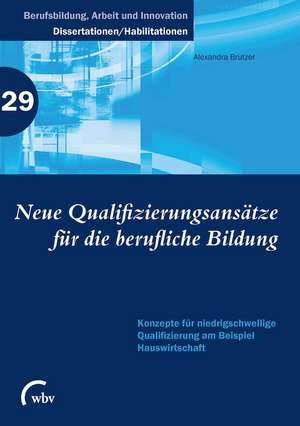 Berufsbildung, Arbeit und Innovation
Dissertationen/Habilitationen

Alexandra Brutzer

29

Neue Qualifizierungsansätze für die berufliche Bildung

Konzepte für niedrigschwellige Qualifizierung am Beispiel Hauswirtschaft

wbv